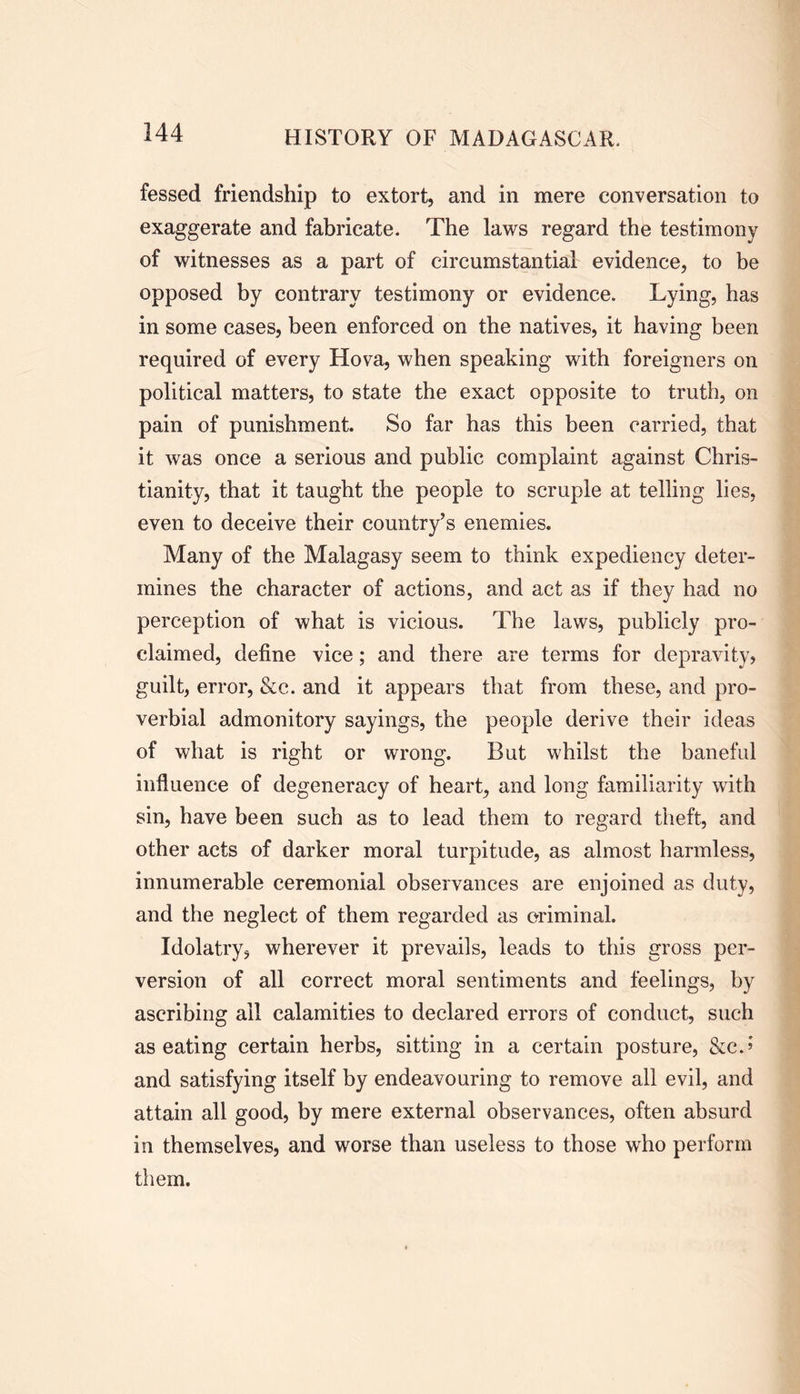 144 HISTORY OF MADAGASCAR.

fessed friendship to extort, and in mere conversation to exaggerate and fabricate. The laws regard the testimony of witnesses as a part of circumstantial evidence, to be opposed by contrary testimony or evidence. Lying, has in some cases, been enforced on the natives, it having been required of every Hova, when speaking with foreigners on political matters, to state the exact opposite to truth, on pain of punishment. So far has this been carried, that it was once a serious and public complaint against Christianity, that it taught the people to scruple at telling lies, even to deceive their country's enemies.

Many of the Malagasy seem to think expediency determines the character of actions, and act as if they had no perception of what is vicious. The laws, publicly proclaimed, define vice; and there are terms for depravity, guilt, error, &c. and it appears that from these, and proverbial admonitory sayings, the people derive their ideas of what is right or wrong. But whilst the baneful influence of degeneracy of heart, and long familiarity with sin, have been such as to lead them to regard theft, and other acts of darker moral turpitude, as almost harmless, innumerable ceremonial observances are enjoined as duty, and the neglect of them regarded as criminal.

Idolatry, wherever it prevails, leads to this gross perversion of all correct moral sentiments and feelings, by ascribing all calamities to declared errors of conduct, such as eating certain herbs, sitting in a certain posture, &c.; and satisfying itself by endeavouring to remove all evil, and attain all good, by mere external observances, often absurd in themselves, and worse than useless to those who perform them.